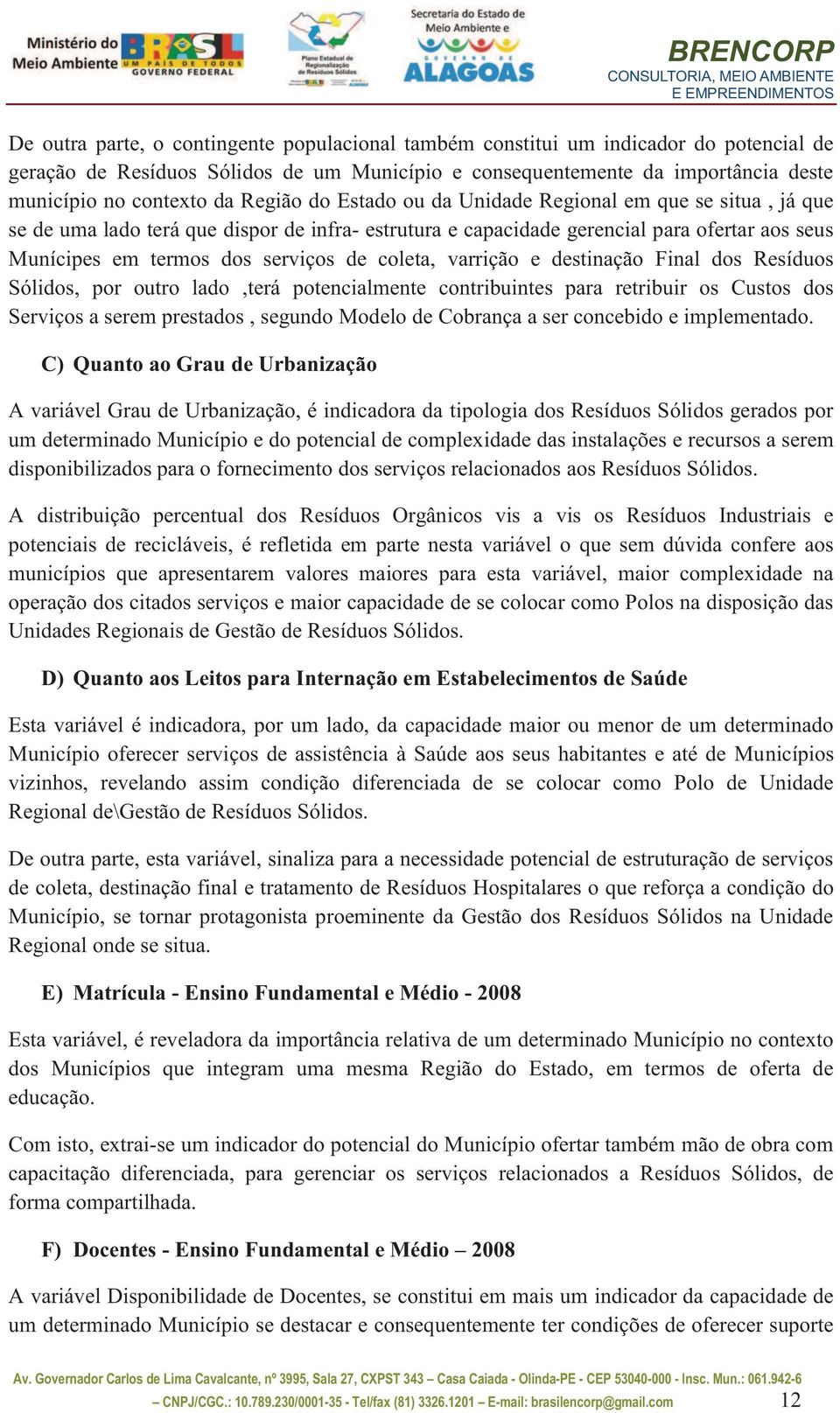 Ministério do Meio Ambiente

BRASIL
UM PAÍS DE TODOS
GOVERNO FEDERAL

Plano Estadual de Regionalização de Resíduos Sólidos

Secretaria do Estado de Meio Ambiente e

GOVERNO DE ALAGOAS

BRENCORP
CONSULTORIA, MEIO AMBIENTE E EMPREENDIMENTOS

De outra parte, o contingente populacional também constitui um indicador do potencial de geração de Resíduos Sólidos de um Município e consequentemente da importância deste município no contexto da Região do Estado ou da Unidade Regional em que se situa , já que se de uma lado terá que dispor de infra- estrutura e capacidade gerencial para ofertar aos seus Munícipes em termos dos serviços de coleta, varrição e destinação Final dos Resíduos Sólidos, por outro lado ,terá potencialmente contribuintes para retribuir os Custos dos Serviços a serem prestados , segundo Modelo de Cobrança a ser concebido e implementado.

C) Quanto ao Grau de Urbanização

A variável Grau de Urbanização, é indicadora da tipologia dos Resíduos Sólidos gerados por um determinado Município e do potencial de complexidade das instalações e recursos a serem disponibilizados para o fornecimento dos serviços relacionados aos Resíduos Sólidos.

A distribuição percentual dos Resíduos Orgânicos vis a vis os Resíduos Industriais e potenciais de recicláveis, é refletida em parte nesta variável o que sem dúvida confere aos municípios que apresentarem valores maiores para esta variável, maior complexidade na operação dos citados serviços e maior capacidade de se colocar como Polos na disposição das Unidades Regionais de Gestão de Resíduos Sólidos.

D) Quanto aos Leitos para Internação em Estabelecimentos de Saúde

Esta variável é indicadora, por um lado, da capacidade maior ou menor de um determinado Município oferecer serviços de assistência à Saúde aos seus habitantes e até de Municípios vizinhos, revelando assim condição diferenciada de se colocar como Polo de Unidade Regional de\Gestão de Resíduos Sólidos.

De outra parte, esta variável, sinaliza para a necessidade potencial de estruturação de serviços de coleta, destinação final e tratamento de Resíduos Hospitalares o que reforça a condição do Município, se tornar protagonista proeminente da Gestão dos Resíduos Sólidos na Unidade Regional onde se situa.

E) Matrícula - Ensino Fundamental e Médio - 2008

Esta variável, é reveladora da importância relativa de um determinado Município no contexto dos Municípios que integram uma mesma Região do Estado, em termos de oferta de educação.

Com isto, extrai-se um indicador do potencial do Município ofertar também mão de obra com capacitação diferenciada, para gerenciar os serviços relacionados a Resíduos Sólidos, de forma compartilhada.

F) Docentes - Ensino Fundamental e Médio – 2008

A variável Disponibilidade de Docentes, se constitui em mais um indicador da capacidade de um determinado Município se destacar e consequentemente ter condições de oferecer suporte

Av. Governador Carlos de Lima Cavalcante, nº 3995, Sala 27, CXPST 343 – Casa Caiada - Olinda-PE - CEP 53040-000 - Insc. Mun.: 061.942-6 – CNPJ/CGC.: 10.789.230/0001-35 - Tel/fax (81) 3326.1201 – E-mail: brasilencorp@gmail.com

12